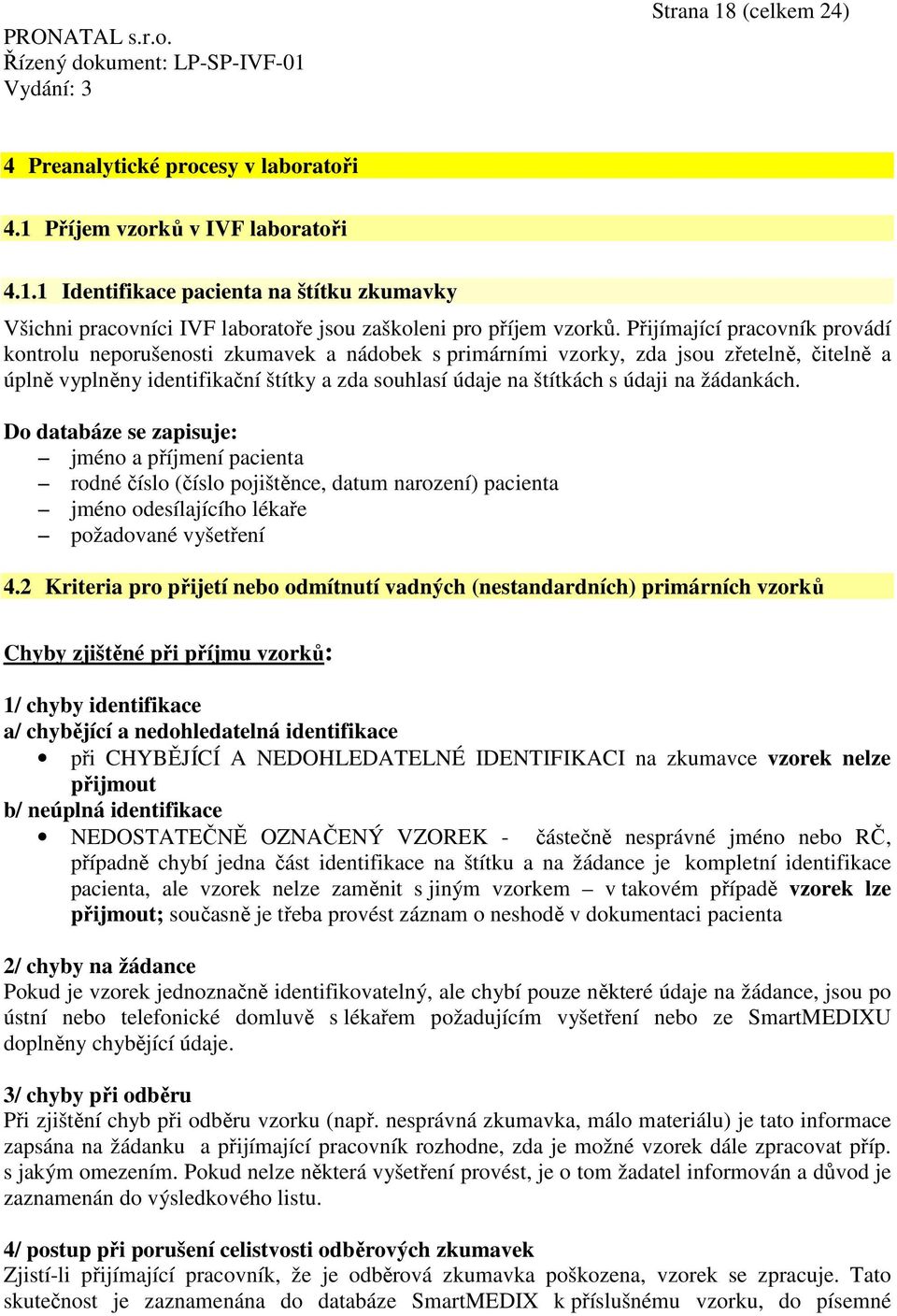 Strana 18 (celkem 24)

PRONATAL s.r.o.
Řízený dokument: LP-SP-IVF-01
Vydání: 3

4 Preanalytické procesy v laboratoři

4.1 Příjem vzorků v IVF laboratoři

4.1.1 Identifikace pacienta na štítku zkumavky

Všichni pracovníci IVF laboratoře jsou zaškoleni pro příjem vzorků. Přijímající pracovník provádí kontrolu neporušenosti zkumavek a nádobek s primárními vzorky, zda jsou zřetelně, čitelně a úplně vyplněny identifikační štítky a zda souhlasí údaje na štítkách s údaji na žádankách.

Do databáze se zapisuje:
– jméno a příjmení pacienta
– rodné číslo (číslo pojištěnce, datum narození) pacienta
– jméno odesílajícího lékaře
– požadované vyšetření

4.2 Kriteria pro přijetí nebo odmítnutí vadných (nestandardních) primárních vzorků

Chyby zjištěné při příjmu vzorků:

1/ chyby identifikace
a/ chybějící a nedohledatelná identifikace
• při CHYBĚJÍCÍ A NEDOHLEDATELNÉ IDENTIFIKACI na zkumavce vzorek nelze přijmout
b/ neúplná identifikace
• NEDOSTATEČNĚ OZNAČENÝ VZOREK - částečně nesprávné jméno nebo RČ, případně chybí jedna část identifikace na štítku a na žádance je kompletní identifikace pacienta, ale vzorek nelze zaměnit s jiným vzorkem – v takovém případě vzorek lze přijmout; současně je třeba provést záznam o neshodě v dokumentaci pacienta

2/ chyby na žádance
Pokud je vzorek jednoznačně identifikovatelný, ale chybí pouze některé údaje na žádance, jsou po ústní nebo telefonické domluvě s lékařem požadujícím vyšetření nebo ze SmartMEDIXU doplněny chybějící údaje.

3/ chyby při odběru
Při zjištění chyb při odběru vzorku (např. nesprávná zkumavka, málo materiálu) je tato informace zapsána na žádanku a přijímající pracovník rozhodne, zda je možné vzorek dále zpracovat příp. s jakým omezením. Pokud nelze některá vyšetření provést, je o tom žadatel informován a důvod je zaznamenán do výsledkového listu.

4/ postup při porušení celistvosti odběrových zkumavek
Zjistí-li přijímající pracovník, že je odběrová zkumavka poškozena, vzorek se zpracuje. Tato skutečnost je zaznamenána do databáze SmartMEDIX k příslušnému vzorku, do písemné